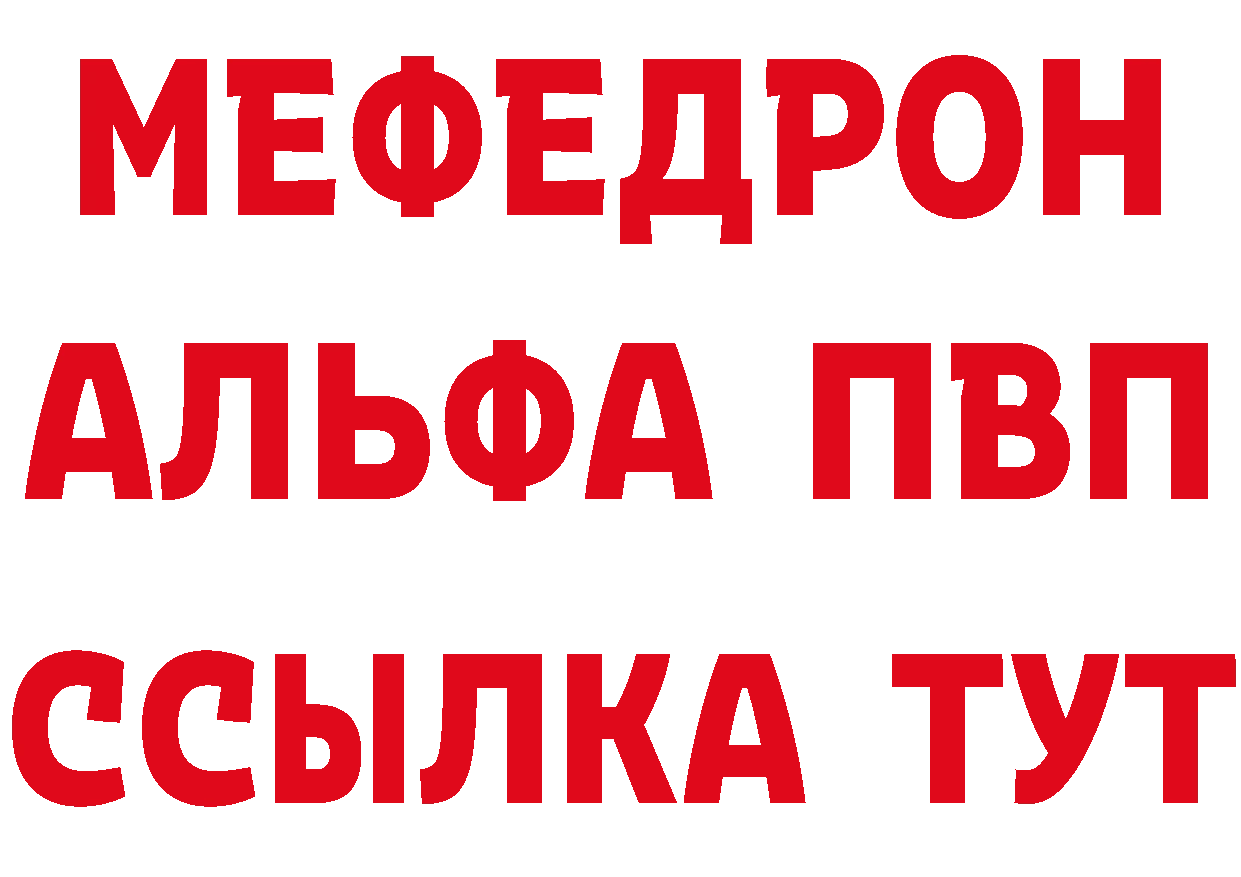 МЕФЕДРОН
АЛЬФА ПВП
ССЫЛКА ТУТ